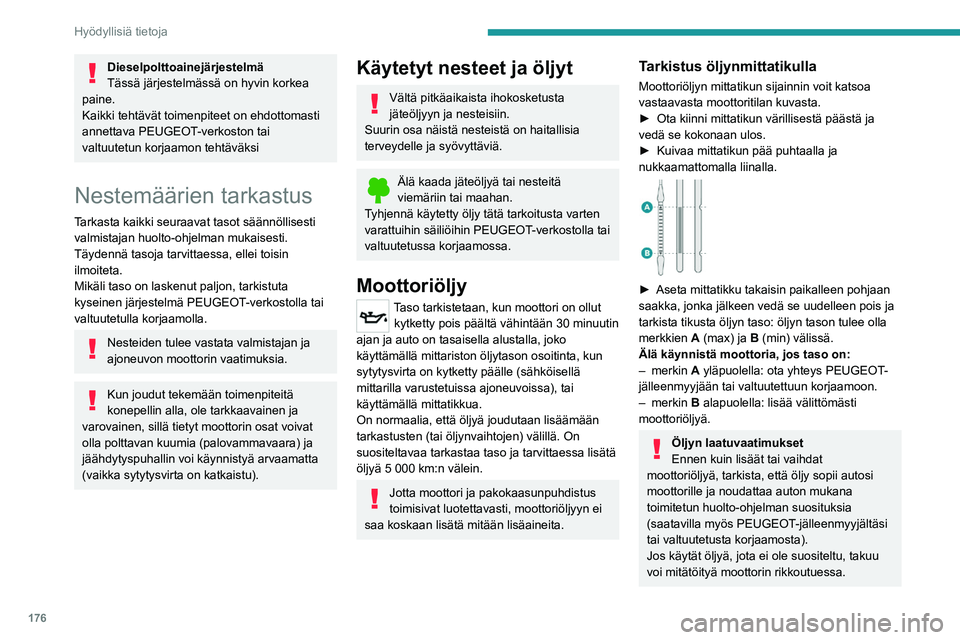 Hyödyllisiä tietoja

Dieselpolttoainejärjestelmä
Tässä järjestelmässä on hyvin korkea paine.
Kaikki tehtävät toimenpiteet on ehdottomasti annettava PEUGEOT-verkoston tai valtuutetun korjaamon tehtäväksi

Nestemäärien tarkastus

Tarkasta kaikki seuraavat tasot säännöllisesti valmistajan huolto-ohjelman mukaisesti. Täydennä tasoja tarvittaessa, ellei toisin ilmoiteta.
Mikäli taso on laskenut paljon, tarkistuta kyseinen järjestelmä PEUGEOT-verkostolla tai valtuutetulla korjaamolla.

Nesteiden tulee vastata valmistajan ja ajoneuvon moottorin vaatimuksia.

Kun joudut tekemään toimenpiteitä konepellin alla, ole tarkkaavainen ja varovainen, sillä tietyt moottorin osat voivat olla polttavan kuumia (palovammavaara) ja jäähdytyspuhallin voi käynnistyä arvaamatta (vaikka sytytysvirta on katkaistu).

Käytetyt nesteet ja öljyt

Vältä pitkäaikaista ihokosketusta jäteöljyyn ja nesteisiin.
Suurin osa näistä nesteistä on haitallisia terveydelle ja syövyttäviä.

Älä kaada jäteöljyä tai nesteitä viemäriin tai maahan.
Tyhjennä käytetty öljy tätä tarkoitusta varten varattuihin säiliöihin PEUGEOT-verkostolla tai valtuutetussa korjaamossa.

Moottoriöljy

Taso tarkistetaan, kun moottori on ollut kytketty pois päältä vähintään 30 minuutin ajan ja auto on tasaisella alustalla, joko käyttämällä mittariston öljytason osoitinta, kun sytytysvirta on kytketty päälle (sähköisellä mittarilla varustetuissa ajoneuvoissa), tai käyttämällä mittatikkua.
On normaalia, että öljyä joudutaan lisäämään tarkastusten (tai öljynvaihtojen) välillä. On suositeltavaa tarkastaa taso ja tarvittaessa lisätä öljyä 5 000 km:n välein.

Jotta moottori ja pakokaasunpuhdistus toimisivat luotettavasti, moottoriöljyyn ei saa koskaan lisätä mitään lisäaineita.

Tarkistus öljynmittatikulla

Moottoriöljyn mittatikun sijainnin voit katsoa vastaavasta moottoritilan kuvasta.
► Ota kiinni mittatikun värillisestä päästä ja vedä se kokonaan ulos.
► Kuivaa mittatikun pää puhtaalla ja nukkaamattomalla liinalla.

A
B

► Aseta mittatikku takaisin paikalleen pohjaan saakka, jonka jälkeen vedä se uudelleen pois ja tarkista tikusta öljyn taso: öljyn tason tulee olla merkkien A (max) ja B (min) välissä.
Älä käynnistä moottoria, jos taso on:
– merkin A yläpuolella: ota yhteys PEUGEOT-jälleenmyyjään tai valtuutettuun korjaamoon.
– merkin B alapuolella: lisää välittömästi moottoriöljyä.

Öljyn laatuvaatimukset
Ennen kuin lisäät tai vaihdat moottoriöljyä, tarkista, että öljy sopii autosi moottorille ja noudattaa auton mukana toimitetun huolto-ohjelman suosituksia (saatavilla myös PEUGEOT-jälleenmyyjältäsi tai valtuutetusta korjaamosta).
Jos käytät öljyä, jota ei ole suositeltu, takuu voi mitätöityä moottorin rikkoutuessa.

176

carmanualsonline.info